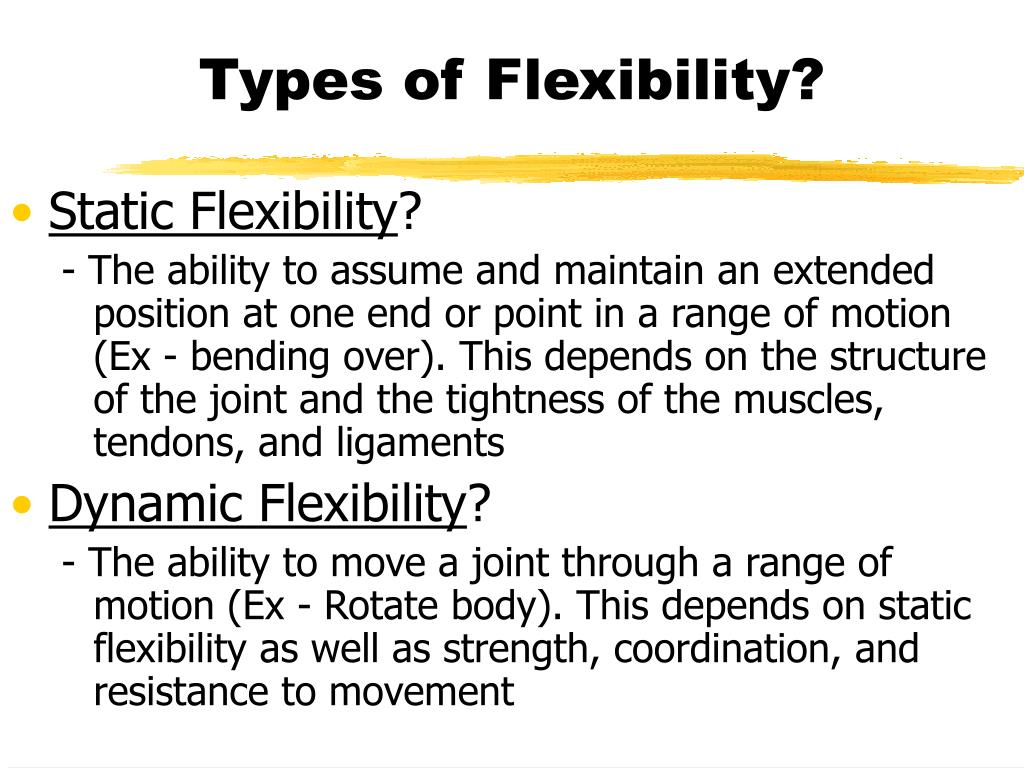 Types of Flexibility?

• Static Flexibility?

- The ability to assume and maintain an extended position at one end or point in a range of motion (Ex - bending over). This depends on the structure of the joint and the tightness of the muscles, tendons, and ligaments

• Dynamic Flexibility?

- The ability to move a joint through a range of motion (Ex - Rotate body). This depends on static flexibility as well as strength, coordination, and resistance to movement